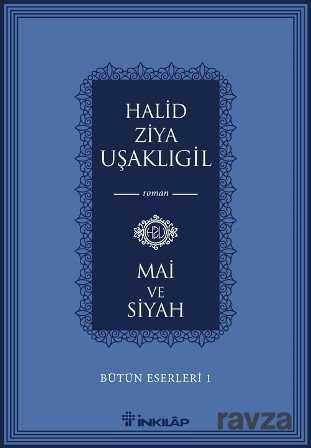 HALİD ZİYA UŞAKLIGİL

roman

HZU

MAİ VE SİYAH

BÜTÜN ESERLERİ 1

İNKILÂP

ravza